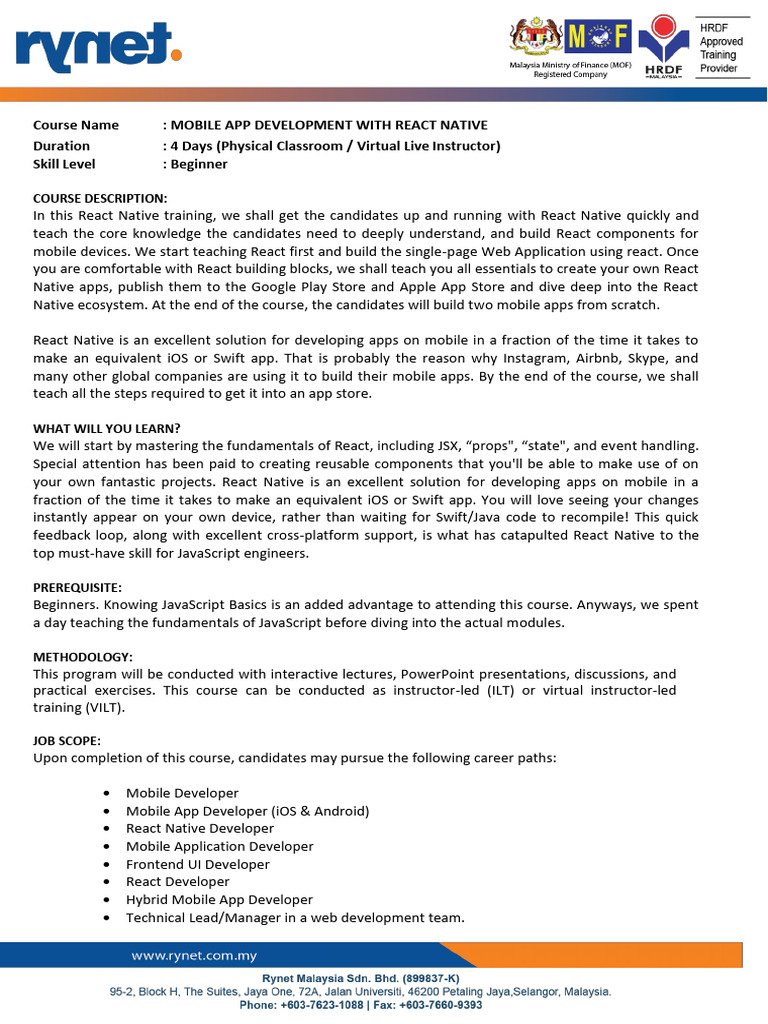 rynet.

MOF
Malaysia Ministry of Finance (MOF) Registered Company

HRDF
MALAYSIA

HRDF Approved Training Provider

Course Name : MOBILE APP DEVELOPMENT WITH REACT NATIVE
Duration : 4 Days (Physical Classroom / Virtual Live Instructor)
Skill Level : Beginner

COURSE DESCRIPTION:
In this React Native training, we shall get the candidates up and running with React Native quickly and teach the core knowledge the candidates need to deeply understand, and build React components for mobile devices. We start teaching React first and build the single-page Web Application using react. Once you are comfortable with React building blocks, we shall teach you all essentials to create your own React Native apps, publish them to the Google Play Store and Apple App Store and dive deep into the React Native ecosystem. At the end of the course, the candidates will build two mobile apps from scratch.

React Native is an excellent solution for developing apps on mobile in a fraction of the time it takes to make an equivalent iOS or Swift app. That is probably the reason why Instagram, Airbnb, Skype, and many other global companies are using it to build their mobile apps. By the end of the course, we shall teach all the steps required to get it into an app store.

WHAT WILL YOU LEARN?
We will start by mastering the fundamentals of React, including JSX, “props", “state", and event handling. Special attention has been paid to creating reusable components that you'll be able to make use of on your own fantastic projects. React Native is an excellent solution for developing apps on mobile in a fraction of the time it takes to make an equivalent iOS or Swift app. You will love seeing your changes instantly appear on your own device, rather than waiting for Swift/Java code to recompile! This quick feedback loop, along with excellent cross-platform support, is what has catapulted React Native to the top must-have skill for JavaScript engineers.

PREREQUISITE:
Beginners. Knowing JavaScript Basics is an added advantage to attending this course. Anyways, we spent a day teaching the fundamentals of JavaScript before diving into the actual modules.

METHODOLOGY:
This program will be conducted with interactive lectures, PowerPoint presentations, discussions, and practical exercises. This course can be conducted as instructor-led (ILT) or virtual instructor-led training (VILT).

JOB SCOPE:
Upon completion of this course, candidates may pursue the following career paths:

• Mobile Developer
• Mobile App Developer (iOS & Android)
• React Native Developer
• Mobile Application Developer
• Frontend UI Developer
• React Developer
• Hybrid Mobile App Developer
• Technical Lead/Manager in a web development team.

www.rynet.com.my

Rynet Malaysia Sdn. Bhd. (899837-K)
95-2, Block H, The Suites, Jaya One, 72A, Jalan Universiti, 46200 Petaling Jaya,Selangor, Malaysia.
Phone: +603-7623-1088 | Fax: +603-7660-9393